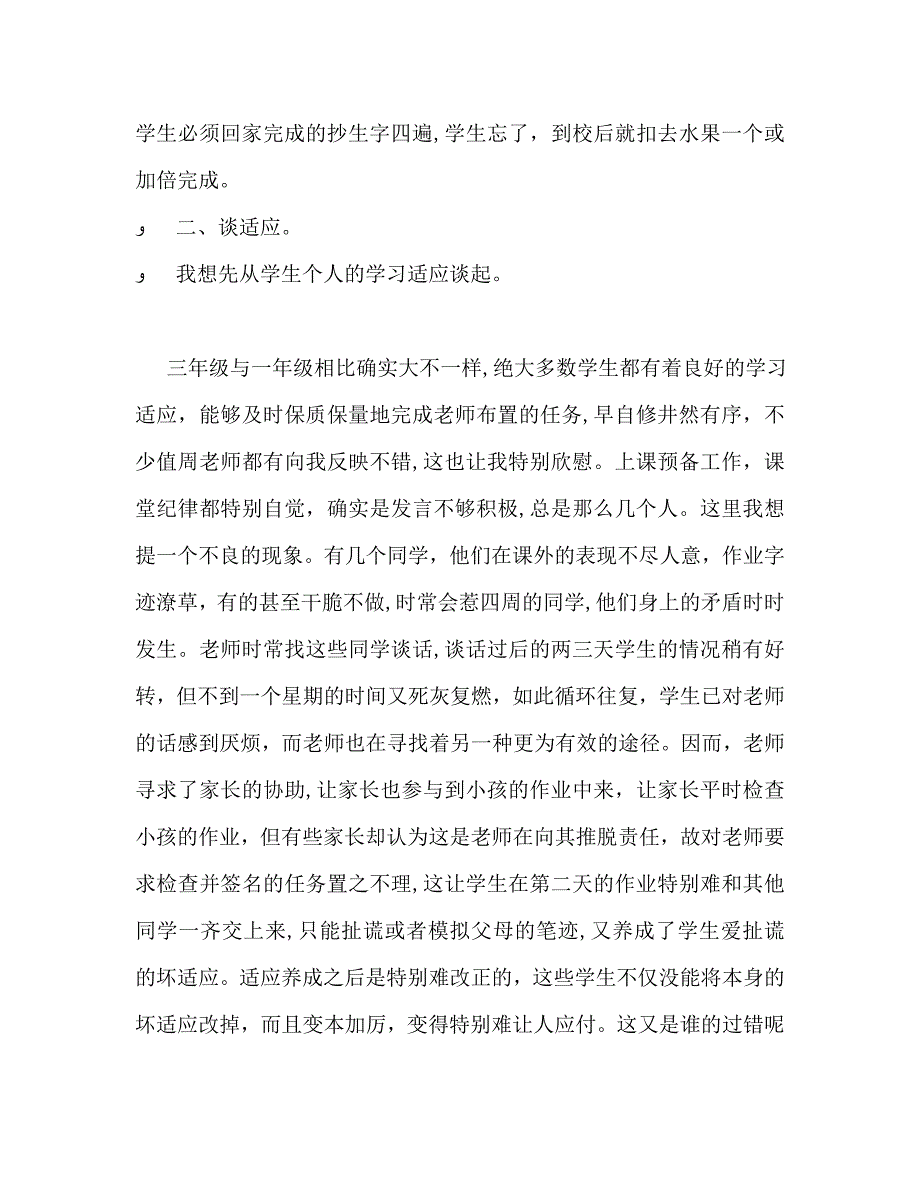 学生必须回家完成的抄生字四遍,学生忘了，到校后就扣去水果一个或加倍完成。

و　二、谈适应。

و　我想先从学生个人的学习适应谈起。

三年级与一年级相比确实大不一样,绝大多数学生都有着良好的学习适应，能够及时保质保量地完成老师布置的任务,早自修井然有序，不少值周老师都有向我反映不错,这也让我特别欣慰。上课预备工作，课堂纪律都特别自觉，确实是发言不够积极,总是那么几个人。这里我想提一个不良的现象。有几个同学，他们在课外的表现不尽人意，作业字迹潦草，有的甚至干脆不做,时常会惹四周的同学,他们身上的矛盾时时发生。老师时常找这些同学谈话,谈话过后的两三天学生的情况稍有好转，但不到一个星期的时间又死灰复燃，如此循环往复，学生已对老师的话感到厌烦，而老师也在寻找着另一种更为有效的途径。因而，老师寻求了家长的协助,让家长也参与到小孩的作业中来，让家长平时检查小孩的作业，但有些家长却认为这是老师在向其推脱责任，故对老师要求检查并签名的任务置之不理,这让学生在第二天的作业特别难和其他同学一齐交上来,只能扯谎或者模拟父母的笔迹,又养成了学生爱扯谎的坏适应。适应养成之后是特别难改正的，这些学生不仅没能将本身的坏适应改掉，而且变本加厉，变得特别难让人应付。这又是谁的过错呢